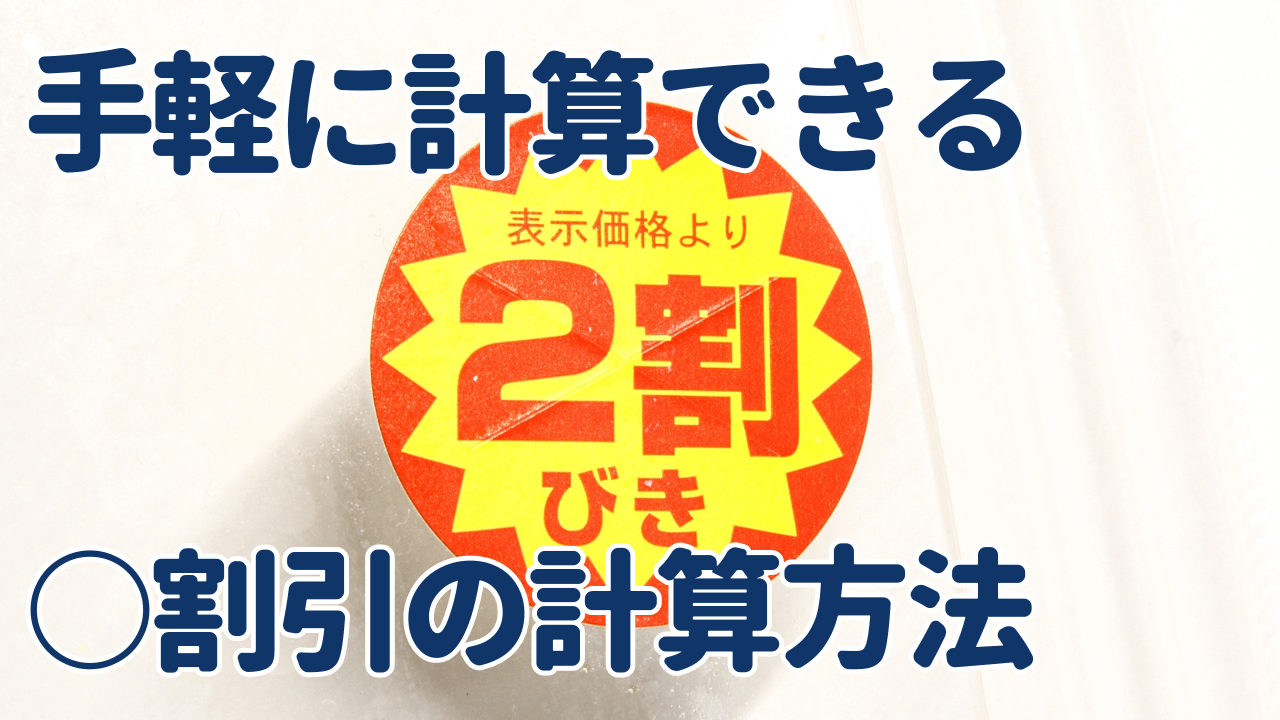 手軽に計算できる

表示価格より
2割
びき

○割引の計算方法